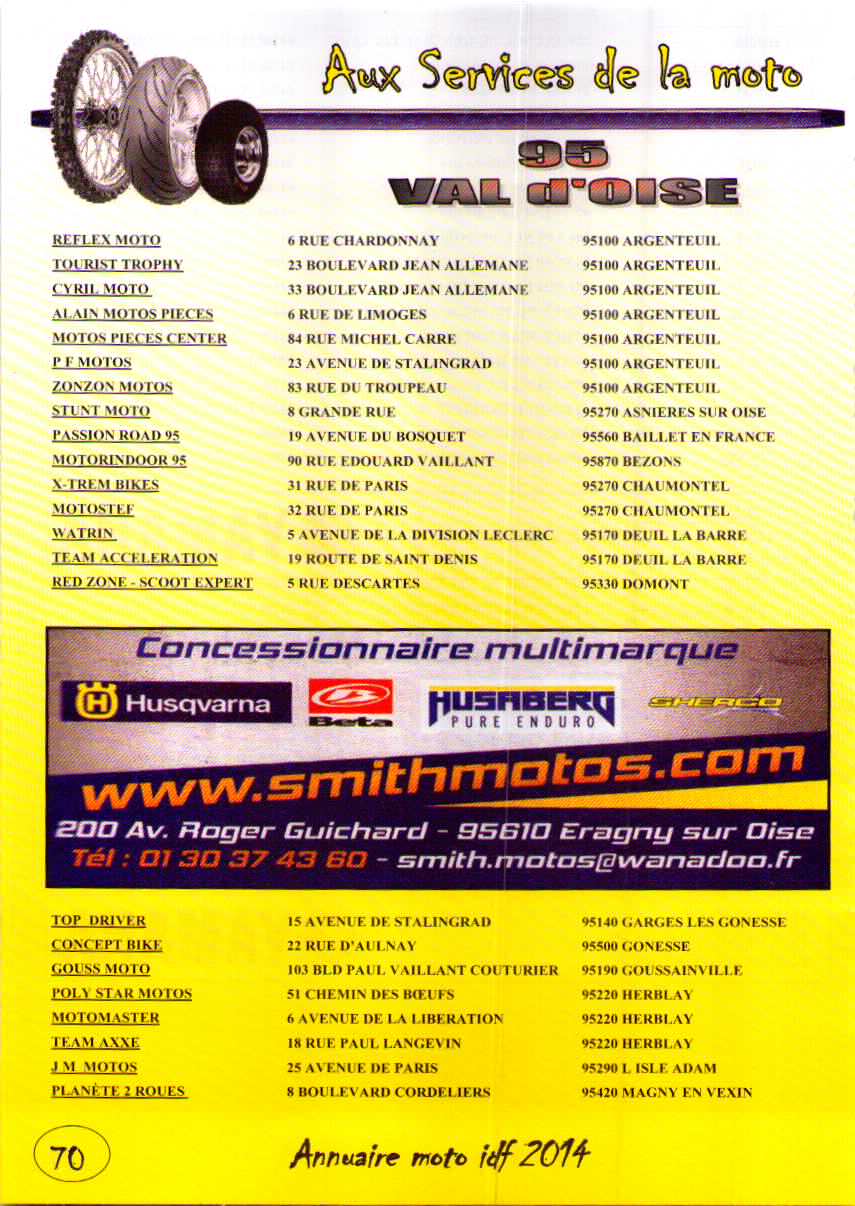 Aux Services de la moto

95
VAL d'OISE

| | | |
|---|---|---|
| REFLEX MOTO | 6 RUE CHARDONNAY | 95100 ARGENTEUIL |
| TOURIST TROPHY | 23 BOULEVARD JEAN ALLEMANE | 95100 ARGENTEUIL |
| CYRIL MOTO | 33 BOULEVARD JEAN ALLEMANE | 95100 ARGENTEUIL |
| ALAIN MOTOS PIECES | 6 RUE DE LIMOGES | 95100 ARGENTEUIL |
| MOTOS PIECES CENTER | 84 RUE MICHEL CARRE | 95100 ARGENTEUIL |
| P F MOTOS | 23 AVENUE DE STALINGRAD | 95100 ARGENTEUIL |
| ZONZON MOTOS | 83 RUE DU TROUPEAU | 95100 ARGENTEUIL |
| STUNT MOTO | 8 GRANDE RUE | 95270 ASNIERES SUR OISE |
| PASSION ROAD 95 | 19 AVENUE DU BOSQUET | 95560 BAILLET EN FRANCE |
| MOTORINDOOR 95 | 90 RUE EDOUARD VAILLANT | 95870 BEZONS |
| X-TREM BIKES | 31 RUE DE PARIS | 95270 CHAUMONTEL |
| MOTOSTEF | 32 RUE DE PARIS | 95270 CHAUMONTEL |
| WATRIN | 5 AVENUE DE LA DIVISION LECLERC | 95170 DEUIL LA BARRE |
| TEAM ACCELERATION | 19 ROUTE DE SAINT DENIS | 95170 DEUIL LA BARRE |
| RED ZONE - SCOOT EXPERT | 5 RUE DESCARTES | 95330 DOMONT |

Concessionnaire multimarque
Husqvarna
Beta
HUSABERG PURE ENDURO
SHERCO
www.smithmotos.com
200 Av. Roger Guichard - 95610 Eragny sur Oise
Tél : 01 30 37 43 60 - smith.motos@wanadoo.fr

| | | |
|---|---|---|
| TOP DRIVER | 15 AVENUE DE STALINGRAD | 95140 GARGES LES GONESSE |
| CONCEPT BIKE | 22 RUE D'AULNAY | 95500 GONESSE |
| GOUSS MOTO | 103 BLD PAUL VAILLANT COUTURIER | 95190 GOUSSAINVILLE |
| POLY STAR MOTOS | 51 CHEMIN DES BŒUFS | 95220 HERBLAY |
| MOTOMASTER | 6 AVENUE DE LA LIBERATION | 95220 HERBLAY |
| TEAM AXXE | 18 RUE PAUL LANGEVIN | 95220 HERBLAY |
| J M MOTOS | 25 AVENUE DE PARIS | 95290 L ISLE ADAM |
| PLANÈTE 2 ROUES | 8 BOULEVARD CORDELIERS | 95420 MAGNY EN VEXIN |

70
Annuaire moto idf 2014